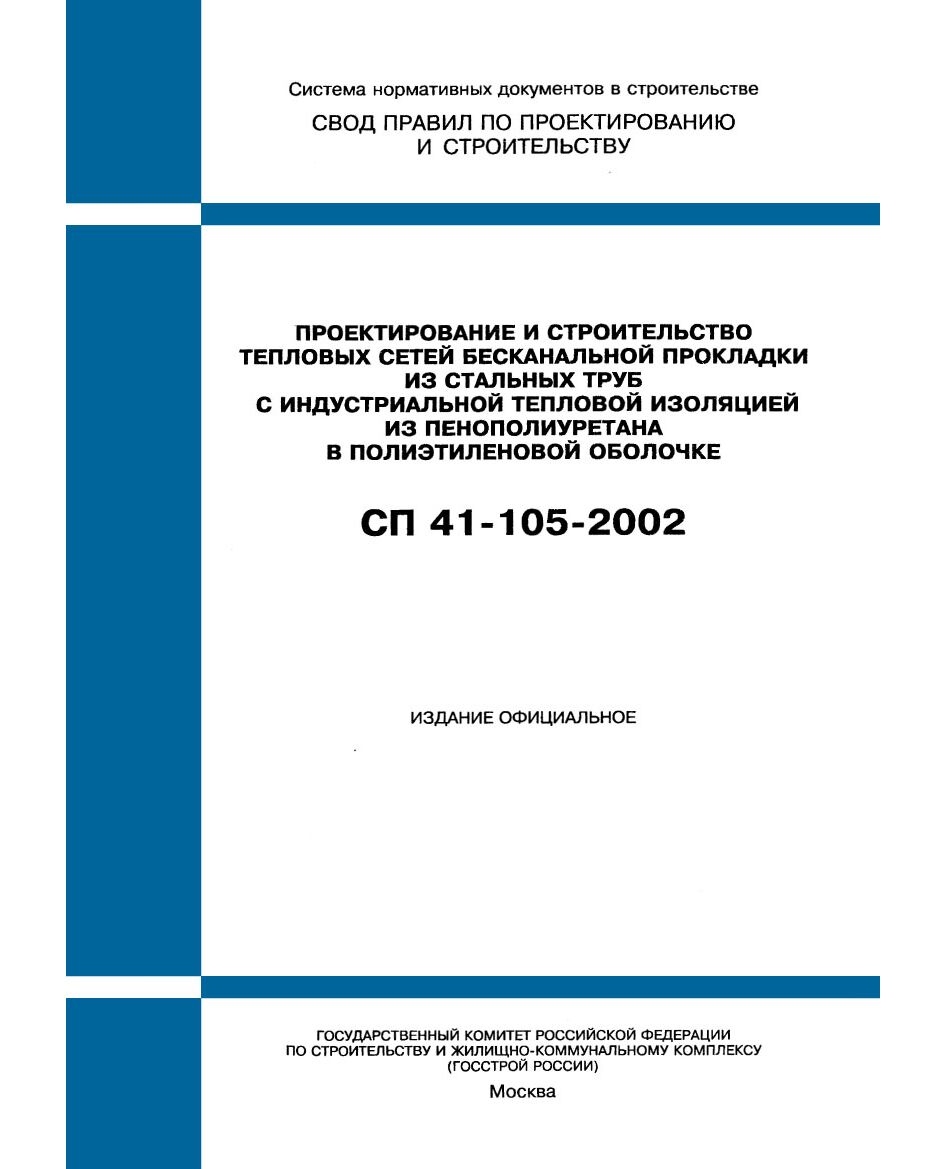 Система нормативных документов в строительстве

СВОД ПРАВИЛ ПО ПРОЕКТИРОВАНИЮ И СТРОИТЕЛЬСТВУ

ПРОЕКТИРОВАНИЕ И СТРОИТЕЛЬСТВО ТЕПЛОВЫХ СЕТЕЙ БЕСКАНАЛЬНОЙ ПРОКЛАДКИ ИЗ СТАЛЬНЫХ ТРУБ С ИНДУСТРИАЛЬНОЙ ТЕПЛОВОЙ ИЗОЛЯЦИЕЙ ИЗ ПЕНОПОЛИУРЕТАНА В ПОЛИЭТИЛЕНОВОЙ ОБОЛОЧКЕ

СП 41-105-2002

ИЗДАНИЕ ОФИЦИАЛЬНОЕ

ГОСУДАРСТВЕННЫЙ КОМИТЕТ РОССИЙСКОЙ ФЕДЕРАЦИИ ПО СТРОИТЕЛЬСТВУ И ЖИЛИЩНО-КОММУНАЛЬНОМУ КОМПЛЕКСУ (ГОССТРОЙ РОССИИ)

Москва